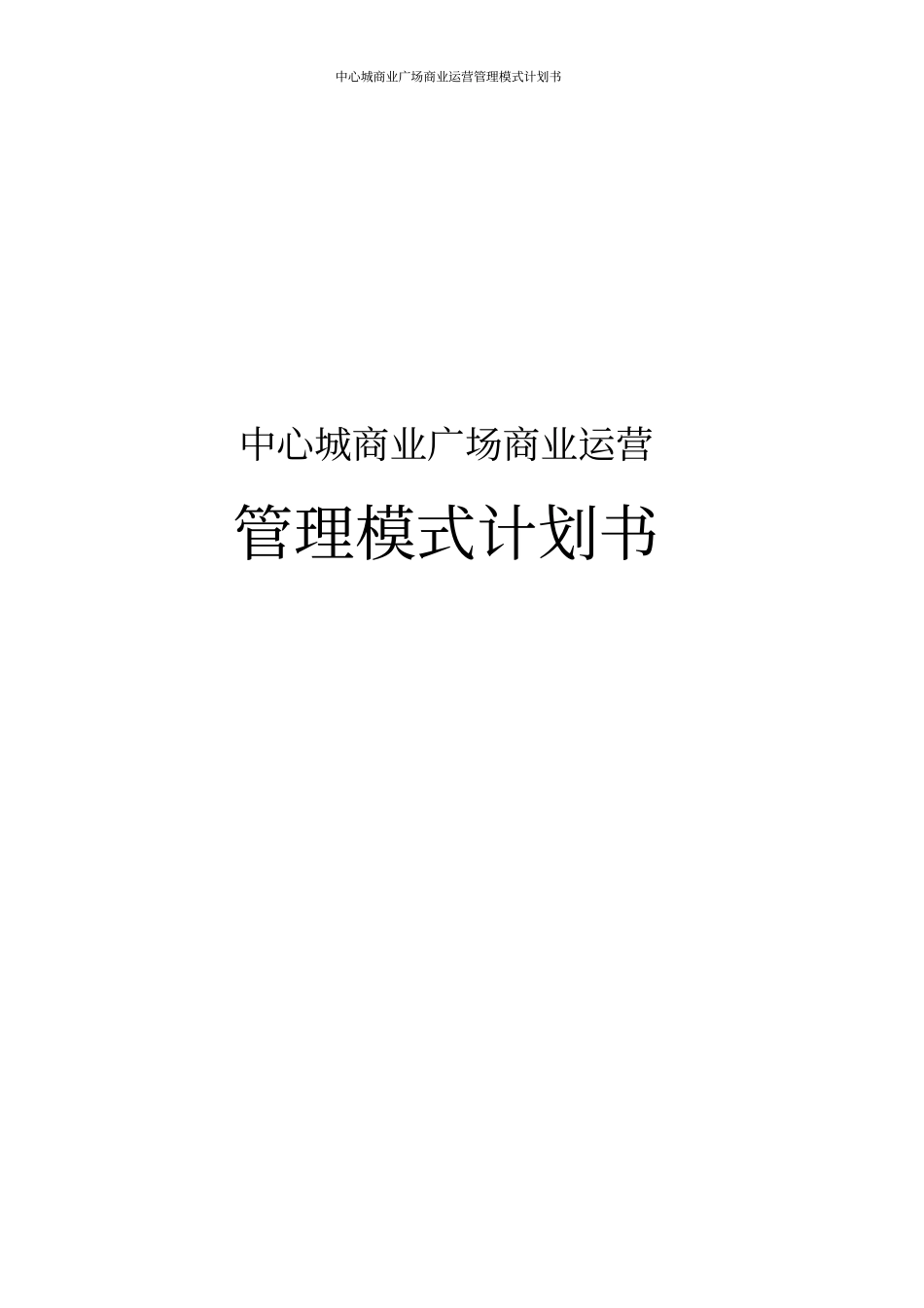 中心城商业广场商业运营管理模式计划书

中心城商业广场商业运营

管理模式计划书